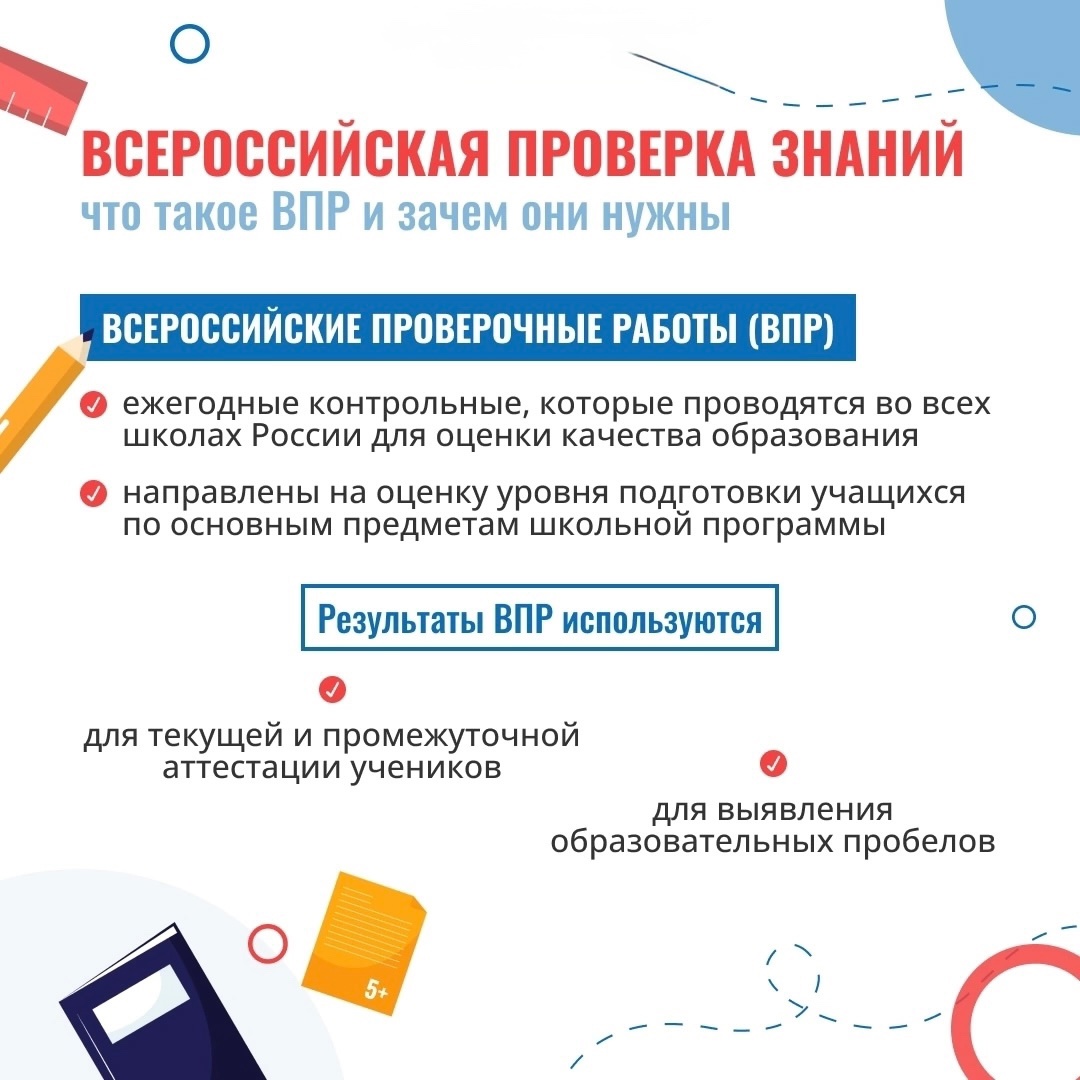 ВСЕРОССИЙСКАЯ ПРОВЕРКА ЗНАНИЙ
что такое ВПР и зачем они нужны

ВСЕРОССИЙСКИЕ ПРОВЕРОЧНЫЕ РАБОТЫ (ВПР)

✓ ежегодные контрольные, которые проводятся во всех школах России для оценки качества образования

✓ направлены на оценку уровня подготовки учащихся по основным предметам школьной программы

Результаты ВПР используются

✓

для текущей и промежуточной аттестации учеников

✓

для выявления образовательных пробелов

5+